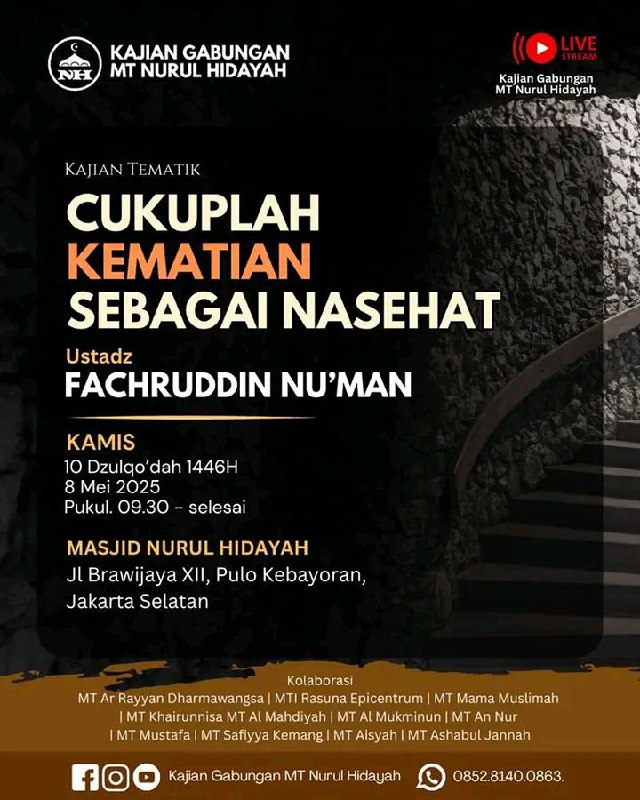 NH

KAJIAN GABUNGAN
MT NURUL HIDAYAH

LIVE
STREAM

Kajian Gabungan
MT Nurul Hidayah

KAJIAN TEMATIK

CUKUPLAH
KEMATIAN
SEBAGAI NASEHAT

Ustadz
FACHRUDDIN NU'MAN

KAMIS
10 Dzulqo'dah 1446H
8 Mei 2025
Pukul. 09.30 - selesai

MASJID NURUL HIDAYAH
Jl Brawijaya XII, Pulo Kebayoran,
Jakarta Selatan

Kolaborasi
MT Ar Rayyan Dharmawangsa | MTI Rasuna Epicentrum | MT Mama Muslimah
| MT Khairunnisa MT Al Mahdiyah | MT Al Mukminun | MT An Nur
| MT Mustafa | MT Safiyya Kemang | MT Aisyah | MT Ashabul Jannah

Kajian Gabungan MT Nurul Hidayah 0852.8140.0863.